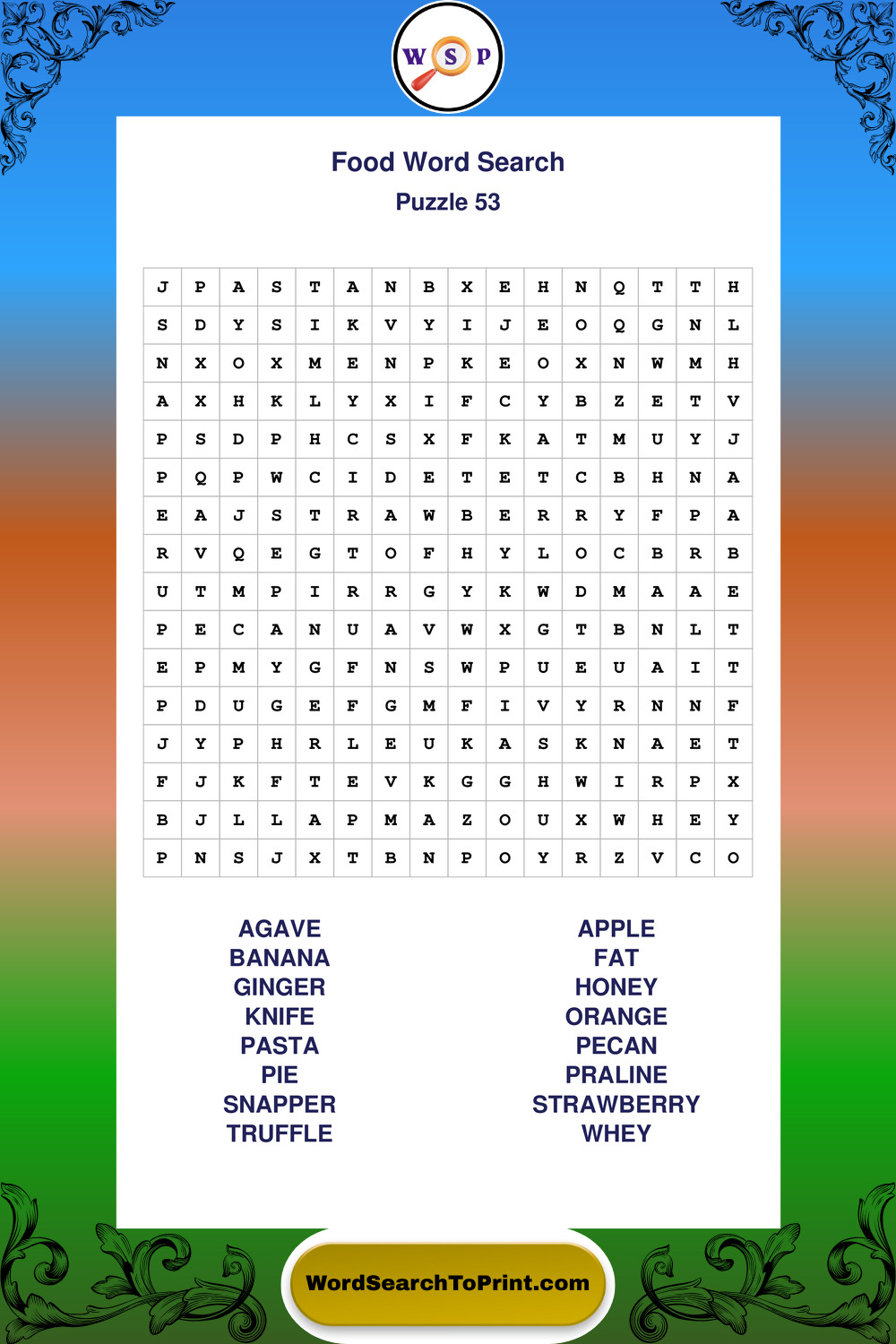 W S P

Food Word Search
Puzzle 53

| J | P | A | S | T | A | N | B | X | E | H | N | Q | T | T | H |
|---|---|---|---|---|---|---|---|---|---|---|---|---|---|---|---|
| S | D | Y | S | I | K | V | Y | I | J | E | O | Q | G | N | L |
| N | X | O | X | M | E | N | P | K | E | O | X | N | W | M | H |
| A | X | H | K | L | Y | X | I | F | C | Y | B | Z | E | T | V |
| P | S | D | P | H | C | S | X | F | K | A | T | M | U | Y | J |
| P | Q | P | W | C | I | D | E | T | E | T | C | B | H | N | A |
| E | A | J | S | T | R | A | W | B | E | R | R | Y | F | P | A |
| R | V | Q | E | G | T | O | F | H | Y | L | O | C | B | R | B |
| U | T | M | P | I | R | R | G | Y | K | W | D | M | A | A | E |
| P | E | C | A | N | U | A | V | W | X | G | T | B | N | L | T |
| E | P | M | Y | G | F | N | S | W | P | U | E | U | A | I | T |
| P | D | U | G | E | F | G | M | F | I | V | Y | R | N | N | F |
| J | Y | P | H | R | L | E | U | K | A | S | K | N | A | E | T |
| F | J | K | F | T | E | V | K | G | G | H | W | I | R | P | X |
| B | J | L | L | A | P | M | A | Z | O | U | X | W | H | E | Y |
| P | N | S | J | X | T | B | N | P | O | Y | R | Z | V | C | O |

AGAVE
BANANA
GINGER
KNIFE
PASTA
PIE
SNAPPER
TRUFFLE

APPLE
FAT
HONEY
ORANGE
PECAN
PRALINE
STRAWBERRY
WHEY

WordSearchToPrint.com